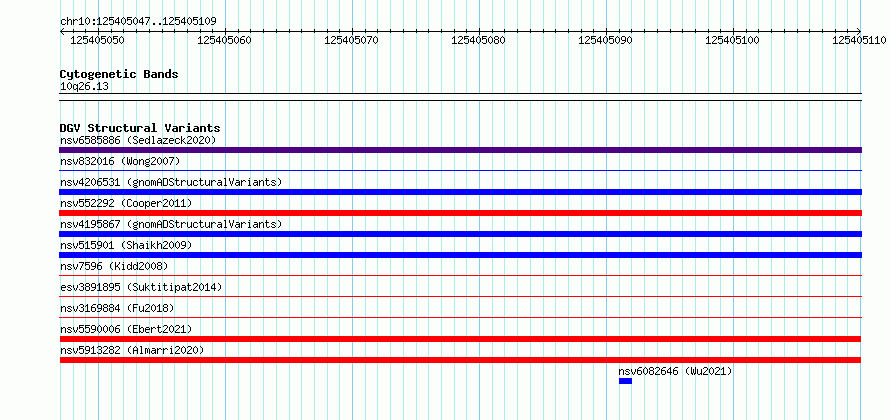 chr10:125405047..125405109

125405050 125405060 125405070 125405080 125405090 125405100 125405110

Cytogenetic Bands
10q26.13

DGV Structural Variants
nsv6585886 (Sedlazeck2020)
nsv832016 (Wong2007)
nsv4206531 (gnomADStructuralVariants)
nsv552292 (Cooper2011)
nsv4195867 (gnomADStructuralVariants)
nsv515901 (Shaikh2009)
nsv7596 (Kidd2008)
esv3891895 (Suktitipat2014)
nsv3169884 (Fu2018)
nsv5590006 (Ebert2021)
nsv5913282 (Almarri2020)
nsv6082646 (Wu2021)